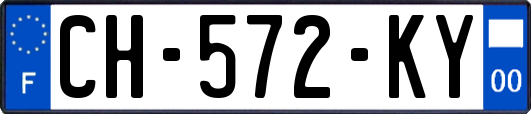 F
CH-572-KY
00